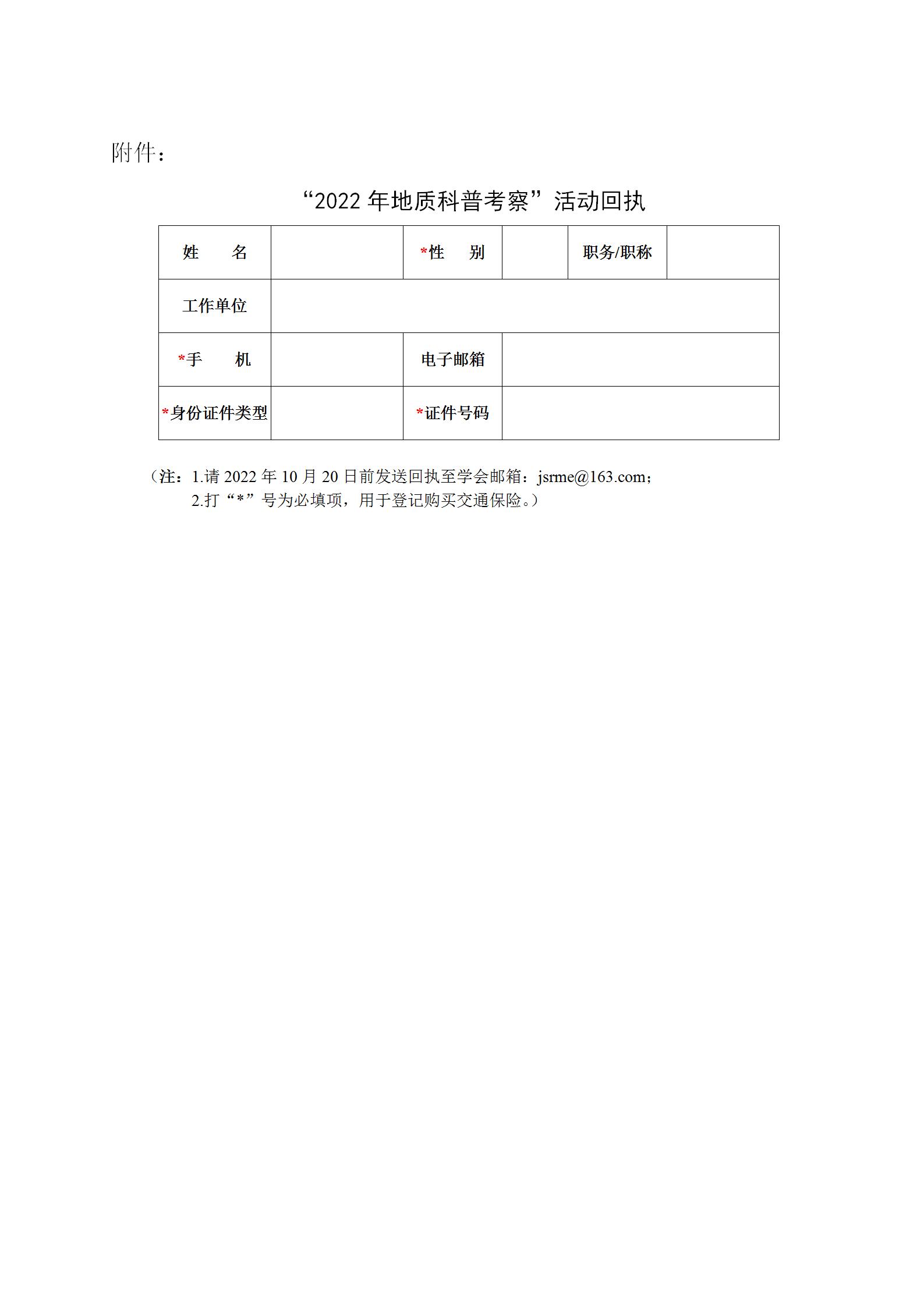 附件：

“2022 年地质科普考察”活动回执

| 姓　　名 |  | *性　　别 |  | 职务/职称 |  |
|---|---|---|---|---|---|
| 工作单位 |  |  |  |  |  |
| *手　　机 |  | 电子邮箱 |  |  |  |
| *身份证件类型 |  | *证件号码 |  |  |  |

（注：1.请 2022 年 10 月 20 日前发送回执至学会邮箱：jsrme@163.com；
2.打“*”号为必填项，用于登记购买交通保险。）